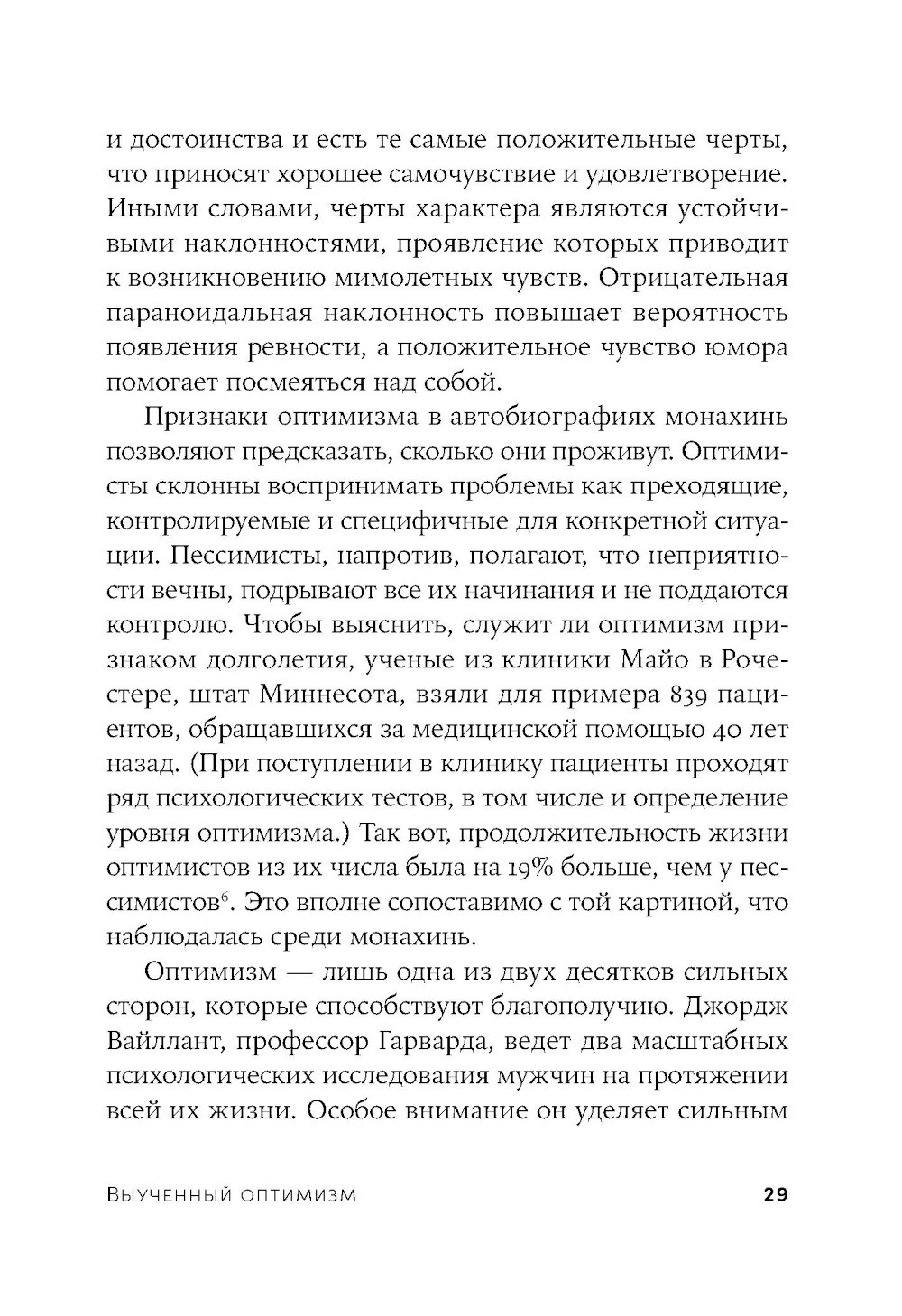 и достоинства и есть те самые положительные черты, что приносят хорошее самочувствие и удовлетворение. Иными словами, черты характера являются устойчивыми наклонностями, проявление которых приводит к возникновению мимолетных чувств. Отрицательная параноидальная наклонность повышает вероятность появления ревности, а положительное чувство юмора помогает посмеяться над собой.

Признаки оптимизма в автобиографиях монахинь позволяют предсказать, сколько они проживут. Оптимисты склонны воспринимать проблемы как преходящие, контролируемые и специфичные для конкретной ситуации. Пессимисты, напротив, полагают, что неприятности вечны, подрывают все их начинания и не поддаются контролю. Чтобы выяснить, служит ли оптимизм признаком долголетия, ученые из клиники Майо в Рочестере, штат Миннесота, взяли для примера 839 пациентов, обращавшихся за медицинской помощью 40 лет назад. (При поступлении в клинику пациенты проходят ряд психологических тестов, в том числе и определение уровня оптимизма.) Так вот, продолжительность жизни оптимистов из их числа была на 19% больше, чем у пессимистов$^6$. Это вполне сопоставимо с той картиной, что наблюдалась среди монахинь.

Оптимизм — лишь одна из двух десятков сильных сторон, которые способствуют благополучию. Джордж Вайллант, профессор Гарварда, ведет два масштабных психологических исследования мужчин на протяжении всей их жизни. Особое внимание он уделяет сильным

Выученный оптимизм 29